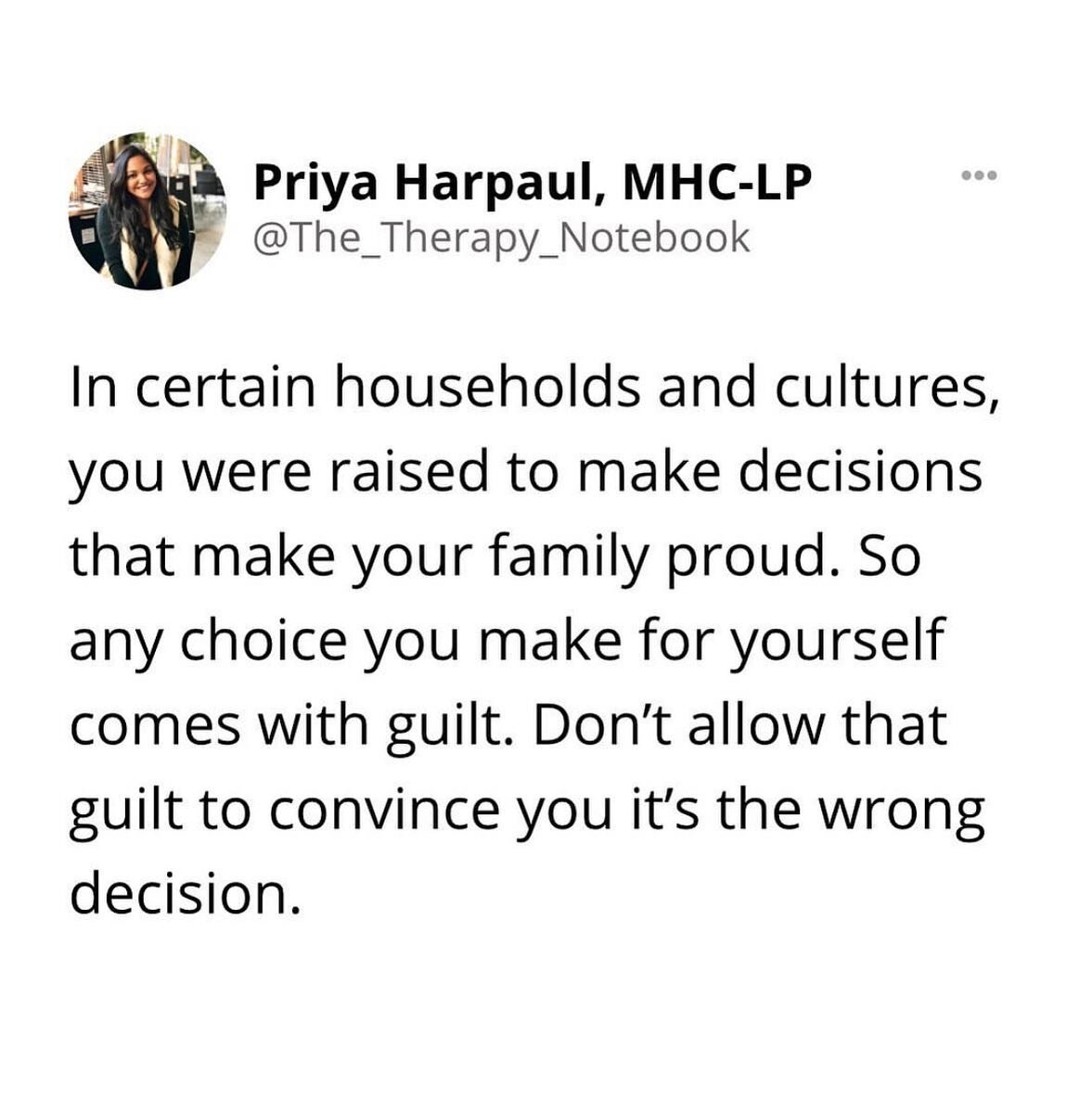 Priya Harpaul, MHC-LP
@The_Therapy_Notebook

In certain households and cultures, you were raised to make decisions that make your family proud. So any choice you make for yourself comes with guilt. Don't allow that guilt to convince you it's the wrong decision.